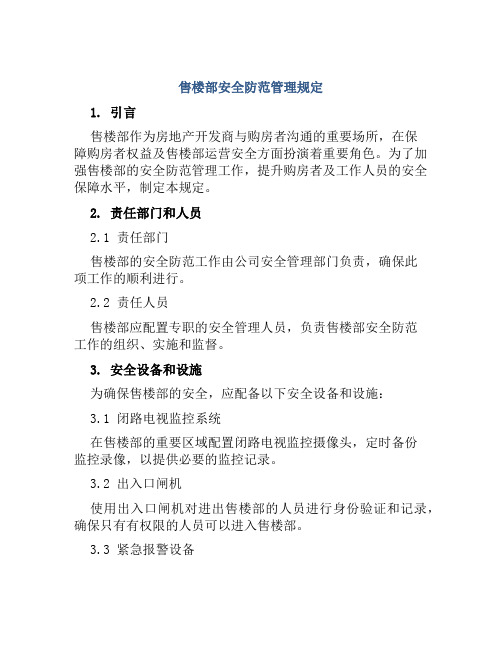 售楼部安全防范管理规定

1. 引言

售楼部作为房地产开发商与购房者沟通的重要场所，在保障购房者权益及售楼部运营安全方面扮演着重要角色。为了加强售楼部的安全防范管理工作，提升购房者及工作人员的安全保障水平，制定本规定。

2. 责任部门和人员

2.1 责任部门

售楼部的安全防范工作由公司安全管理部门负责，确保此项工作的顺利进行。

2.2 责任人员

售楼部应配置专职的安全管理人员，负责售楼部安全防范工作的组织、实施和监督。

3. 安全设备和设施

为确保售楼部的安全，应配备以下安全设备和设施：

3.1 闭路电视监控系统

在售楼部的重要区域配置闭路电视监控摄像头，定时备份监控录像，以提供必要的监控记录。

3.2 出入口闸机

使用出入口闸机对进出售楼部的人员进行身份验证和记录，确保只有有权限的人员可以进入售楼部。

3.3 紧急报警设备